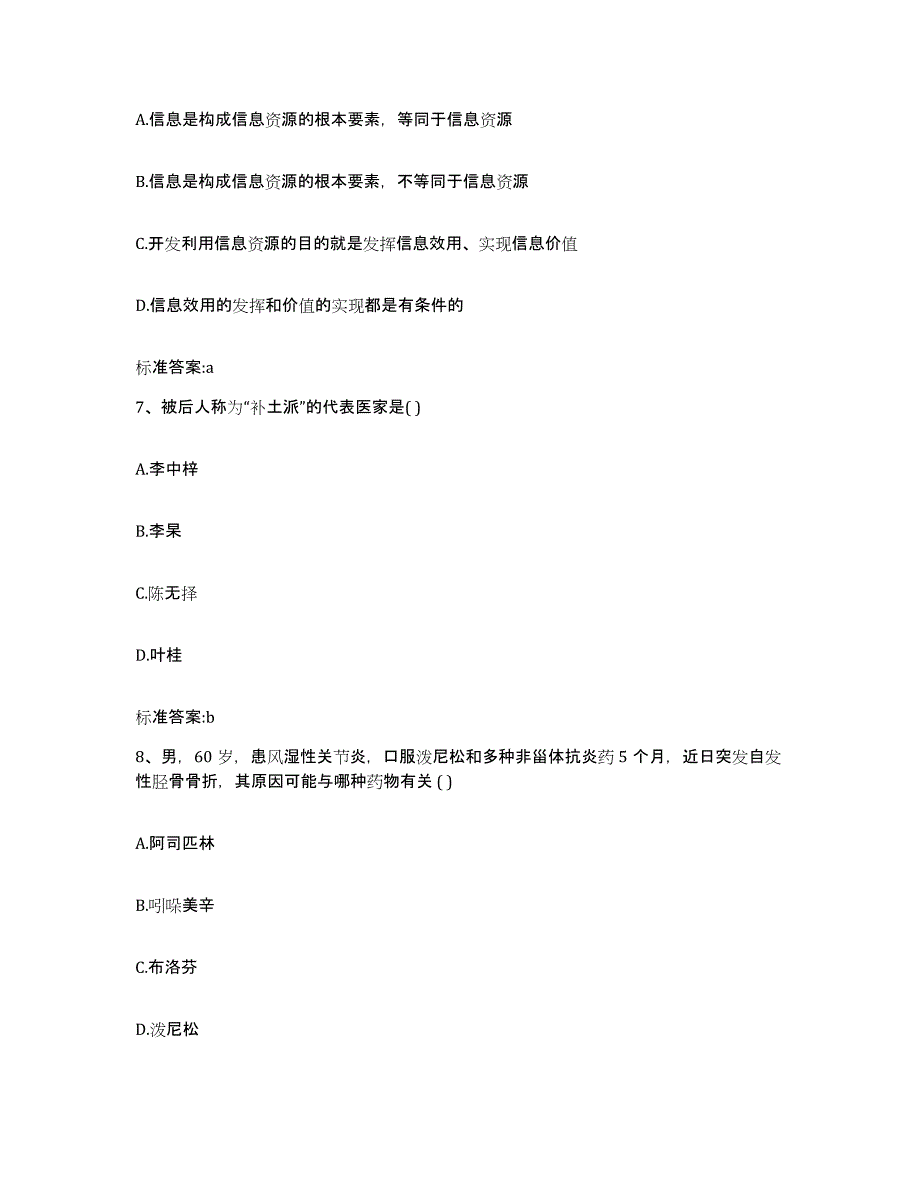 A.信息是构成信息资源的根本要素，等同于信息资源

B.信息是构成信息资源的根本要素，不等同于信息资源

C.开发利用信息资源的目的就是发挥信息效用、实现信息价值

D.信息效用的发挥和价值的实现都是有条件的

标准答案:a

7、被后人称为“补土派”的代表医家是( )

A.李中梓

B.李杲

C.陈无择

D.叶桂

标准答案:b

8、男，60 岁，患风湿性关节炎，口服泼尼松和多种非甾体抗炎药 5 个月，近日突发自发性胫骨骨折，其原因可能与哪种药物有关 ( )

A.阿司匹林

B.吲哚美辛

C.布洛芬

D.泼尼松